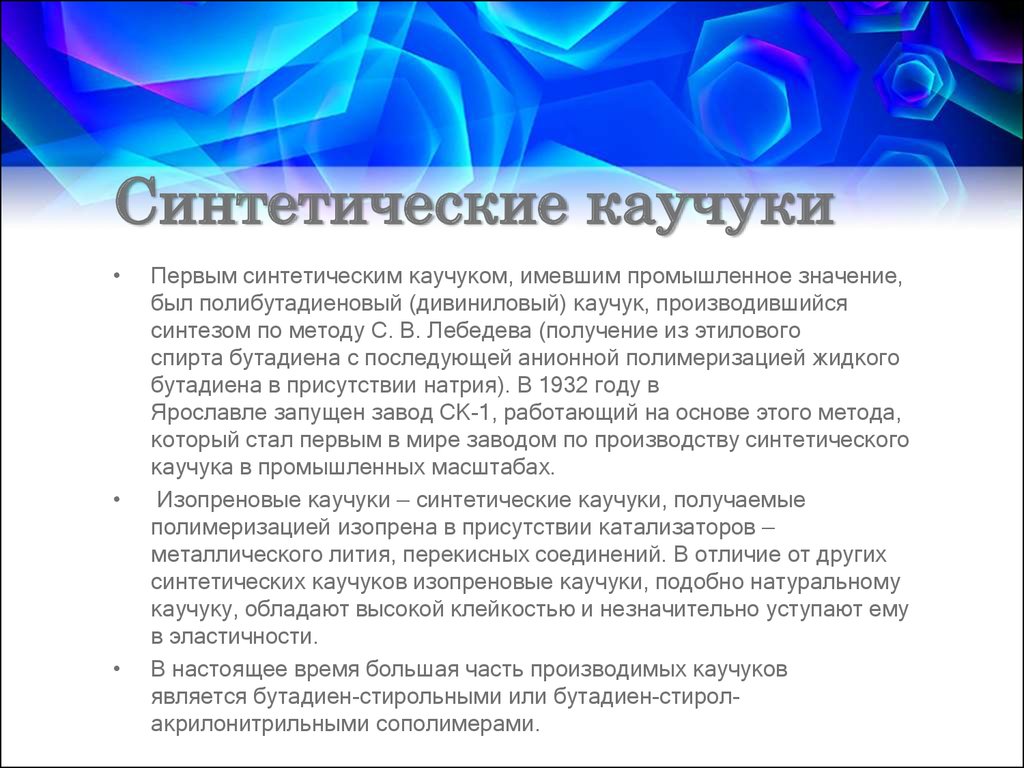 Синтетические каучуки

• Первым синтетическим каучуком, имевшим промышленное значение, был полибутадиеновый (дивиниловый) каучук, производившийся синтезом по методу С. В. Лебедева (получение из этилового спирта бутадиена с последующей анионной полимеризацией жидкого бутадиена в присутствии натрия). В 1932 году в Ярославле запущен завод СК-1, работающий на основе этого метода, который стал первым в мире заводом по производству синтетического каучука в промышленных масштабах.

• Изопреновые каучуки – синтетические каучуки, получаемые полимеризацией изопрена в присутствии катализаторов – металлического лития, перекисных соединений. В отличие от других синтетических каучуков изопреновые каучуки, подобно натуральному каучуку, обладают высокой клейкостью и незначительно уступают ему в эластичности.

• В настоящее время большая часть производимых каучуков является бутадиен-стирольными или бутадиен-стирол-акрилонитрильными сополимерами.